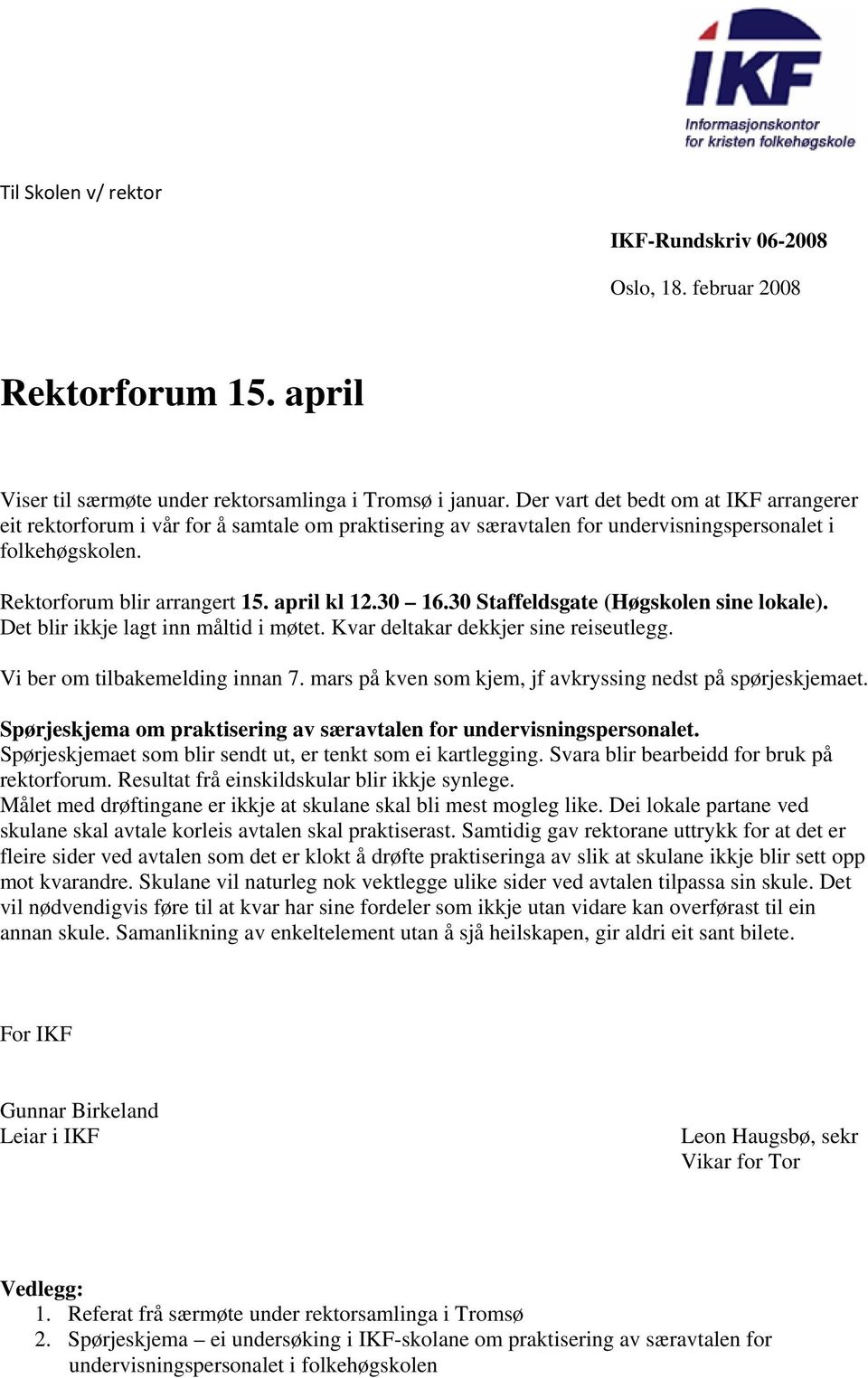 IKF
Informasjonskontor for kristen folkehøgskole

Til Skolen v/ rektor

IKF-Rundskriv 06-2008

Oslo, 18. februar 2008

Rektorforum 15. april

Viser til særmøte under rektorsamlinga i Tromsø i januar. Der vart det bedt om at IKF arrangerer eit rektorforum i vår for å samtale om praktisering av særavtalen for undervisningspersonalet i folkehøgskolen.

Rektorforum blir arrangert 15. april kl 12.30 – 16.30 Staffeldsgate (Høgskolen sine lokale). Det blir ikkje lagt inn måltid i møtet. Kvar deltakar dekkjer sine reiseutlegg.

Vi ber om tilbakemelding innan 7. mars på kven som kjem, jf avkryssing nedst på spørjeskjemaet.

Spørjeskjema om praktisering av særavtalen for undervisningspersonalet.
Spørjeskjemaet som blir sendt ut, er tenkt som ei kartlegging. Svara blir bearbeidd for bruk på rektorforum. Resultat frå einskildskular blir ikkje synlege.
Målet med drøftingane er ikkje at skulane skal bli mest mogleg like. Dei lokale partane ved skulane skal avtale korleis avtalen skal praktiserast. Samtidig gav rektorane uttrykk for at det er fleire sider ved avtalen som det er klokt å drøfte praktiseringa av slik at skulane ikkje blir sett opp mot kvarandre. Skulane vil naturleg nok vektlegge ulike sider ved avtalen tilpassa sin skule. Det vil nødvendigvis føre til at kvar har sine fordeler som ikkje utan vidare kan overførast til ein annan skule. Samanlikning av enkeltelement utan å sjå heilskapen, gir aldri eit sant bilete.

For IKF

Gunnar Birkeland
Leiar i IKF

Leon Haugsbø, sekr
Vikar for Tor

Vedlegg:
1. Referat frå særmøte under rektorsamlinga i Tromsø
2. Spørjeskjema – ei undersøking i IKF-skolane om praktisering av særavtalen for undervisningspersonalet i folkehøgskolen